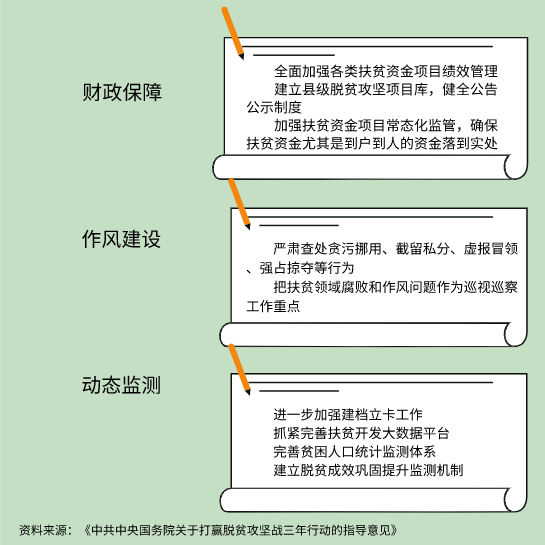 财政保障

全面加强各类扶贫资金项目绩效管理
建立县级脱贫攻坚项目库，健全公告公示制度
加强扶贫资金项目常态化监管，确保扶贫资金尤其是到户到人的资金落到实处

作风建设

严肃查处贪污挪用、截留私分、虚报冒领、强占掠夺等行为
把扶贫领域腐败和作风问题作为巡视巡察工作重点

动态监测

进一步加强建档立卡工作
抓紧完善扶贫开发大数据平台
完善贫困人口统计监测体系
建立脱贫成效巩固提升监测机制

资料来源：《中共中央国务院关于打赢脱贫攻坚战三年行动的指导意见》